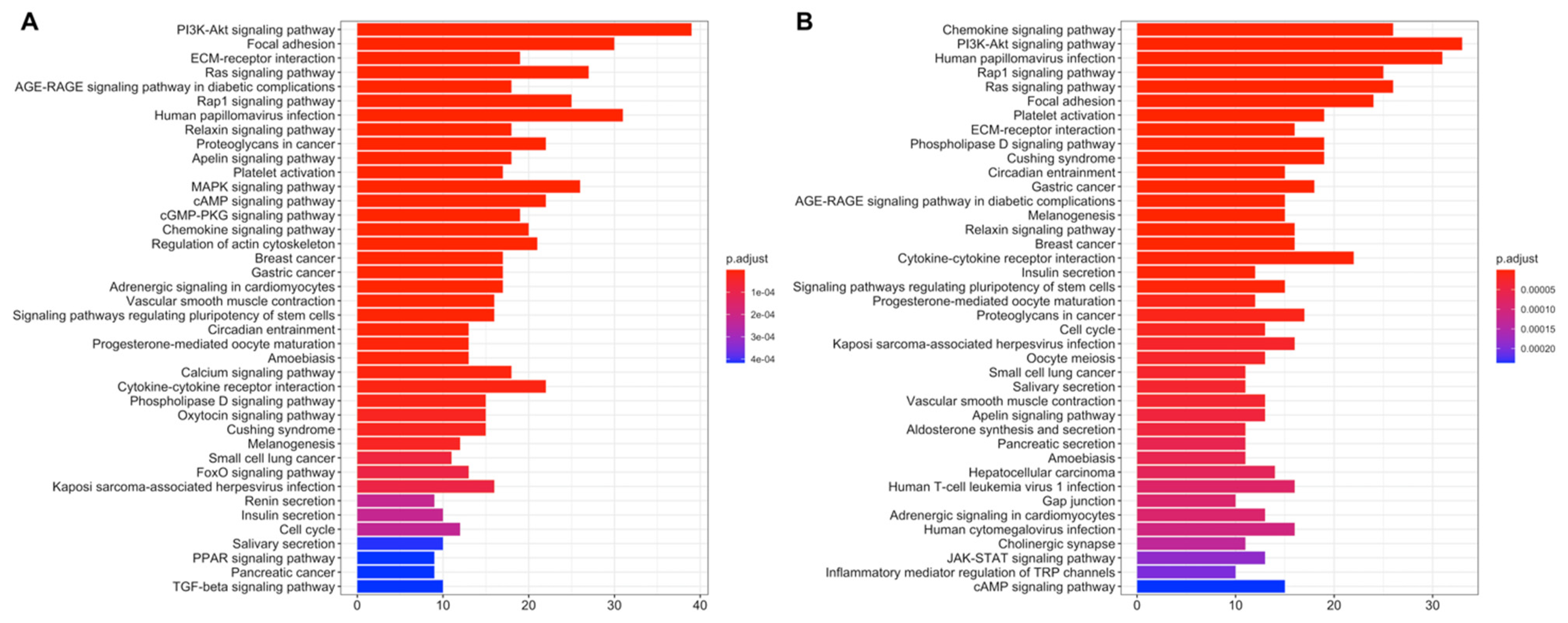 A

PI3K-Akt signaling pathway
Focal adhesion
ECM-receptor interaction
Ras signaling pathway
AGE-RAGE signaling pathway in diabetic complications
Rap1 signaling pathway
Human papillomavirus infection
Relaxin signaling pathway
Proteoglycans in cancer
Apelin signaling pathway
Platelet activation
MAPK signaling pathway
cAMP signaling pathway
cGMP-PKG signaling pathway
Chemokine signaling pathway
Regulation of actin cytoskeleton
Breast cancer
Gastric cancer
Adrenergic signaling in cardiomyocytes
Vascular smooth muscle contraction
Signaling pathways regulating pluripotency of stem cells
Circadian entrainment
Progesterone-mediated oocyte maturation
Amoebiasis
Calcium signaling pathway
Cytokine-cytokine receptor interaction
Phospholipase D signaling pathway
Oxytocin signaling pathway
Cushing syndrome
Melanogenesis
Small cell lung cancer
FoxO signaling pathway
Kaposi sarcoma-associated herpesvirus infection
Renin secretion
Insulin secretion
Cell cycle
Salivary secretion
PPAR signaling pathway
Pancreatic cancer
TGF-beta signaling pathway

0 10 20 30 40

p.adjust
1e-04
2e-04
3e-04
4e-04

B

Chemokine signaling pathway
PI3K-Akt signaling pathway
Human papillomavirus infection
Rap1 signaling pathway
Ras signaling pathway
Focal adhesion
Platelet activation
ECM-receptor interaction
Phospholipase D signaling pathway
Cushing syndrome
Circadian entrainment
Gastric cancer
AGE-RAGE signaling pathway in diabetic complications
Melanogenesis
Relaxin signaling pathway
Breast cancer
Cytokine-cytokine receptor interaction
Insulin secretion
Signaling pathways regulating pluripotency of stem cells
Progesterone-mediated oocyte maturation
Proteoglycans in cancer
Cell cycle
Kaposi sarcoma-associated herpesvirus infection
Oocyte meiosis
Small cell lung cancer
Salivary secretion
Vascular smooth muscle contraction
Apelin signaling pathway
Aldosterone synthesis and secretion
Pancreatic secretion
Amoebiasis
Hepatocellular carcinoma
Human T-cell leukemia virus 1 infection
Gap junction
Adrenergic signaling in cardiomyocytes
Human cytomegalovirus infection
Cholinergic synapse
JAK-STAT signaling pathway
Inflammatory mediator regulation of TRP channels
cAMP signaling pathway

0 10 20 30

p.adjust
0.00005
0.00010
0.00015
0.00020